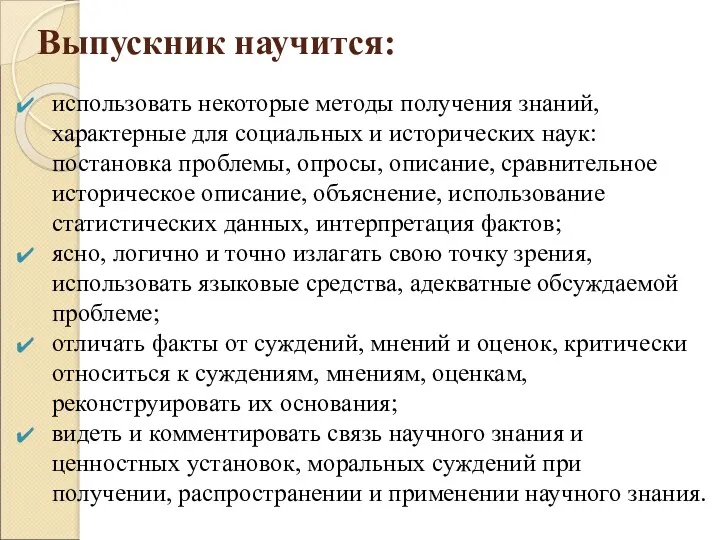 Выпускник научится:

✔ использовать некоторые методы получения знаний, характерные для социальных и исторических наук: постановка проблемы, опросы, описание, сравнительное историческое описание, объяснение, использование статистических данных, интерпретация фактов;

✔ ясно, логично и точно излагать свою точку зрения, использовать языковые средства, адекватные обсуждаемой проблеме;

✔ отличать факты от суждений, мнений и оценок, критически относиться к суждениям, мнениям, оценкам, реконструировать их основания;

✔ видеть и комментировать связь научного знания и ценностных установок, моральных суждений при получении, распространении и применении научного знания.